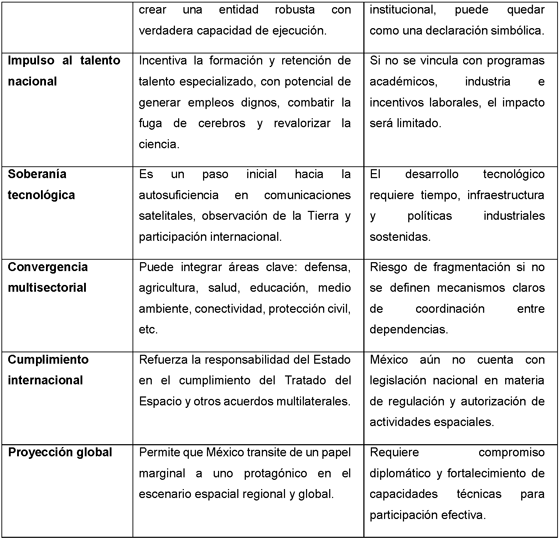 | | crear una entidad robusta con verdadera capacidad de ejecución. | institucional, puede quedar como una declaración simbólica. |
|---|---|---|
| **Impulso al talento nacional** | Incentiva la formación y retención de talento especializado, con potencial de generar empleos dignos, combatir la fuga de cerebros y revalorizar la ciencia. | Si no se vincula con programas académicos, industria e incentivos laborales, el impacto será limitado. |
| **Soberanía tecnológica** | Es un paso inicial hacia la autosuficiencia en comunicaciones satelitales, observación de la Tierra y participación internacional. | El desarrollo tecnológico requiere tiempo, infraestructura y políticas industriales sostenidas. |
| **Convergencia multisectorial** | Puede integrar áreas clave: defensa, agricultura, salud, educación, medio ambiente, conectividad, protección civil, etc. | Riesgo de fragmentación si no se definen mecanismos claros de coordinación entre dependencias. |
| **Cumplimiento internacional** | Refuerza la responsabilidad del Estado en el cumplimiento del Tratado del Espacio y otros acuerdos multilaterales. | México aún no cuenta con legislación nacional en materia de regulación y autorización de actividades espaciales. |
| **Proyección global** | Permite que México transite de un papel marginal a uno protagónico en el escenario espacial regional y global. | Requiere compromiso diplomático y fortalecimiento de capacidades técnicas para participación efectiva. |